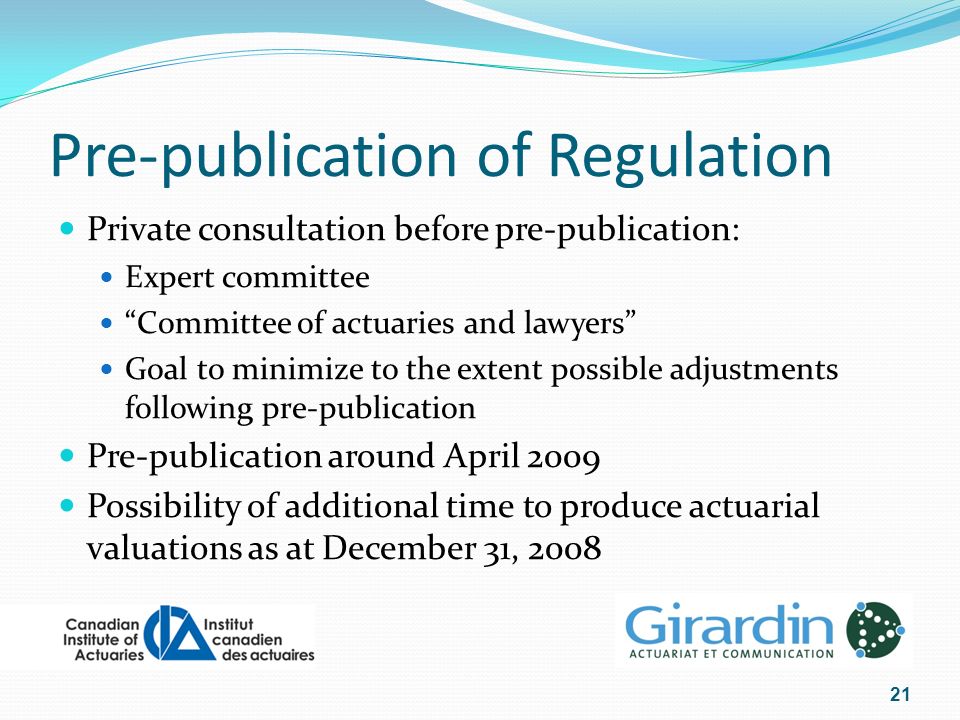 Pre-publication of Regulation

- Private consultation before pre-publication:
  - Expert committee
  - “Committee of actuaries and lawyers”
  - Goal to minimize to the extent possible adjustments following pre-publication
- Pre-publication around April 2009
- Possibility of additional time to produce actuarial valuations as at December 31, 2008

Canadian Institute of Actuaries
Institut canadien des actuaires

Girardin
ACTUARIAT ET COMMUNICATION

21